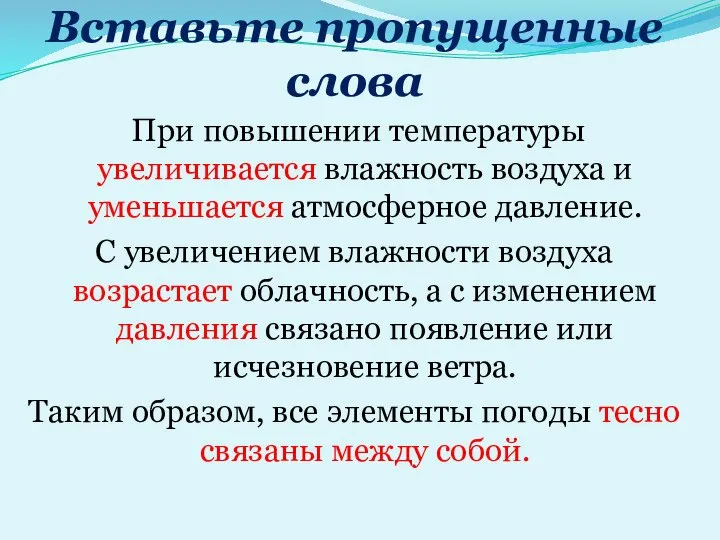 Вставьте пропущенные слова

При повышении температуры увеличивается влажность воздуха и уменьшается атмосферное давление.

С увеличением влажности воздуха возрастает облачность, а с изменением давления связано появление или исчезновение ветра.

Таким образом, все элементы погоды тесно связаны между собой.